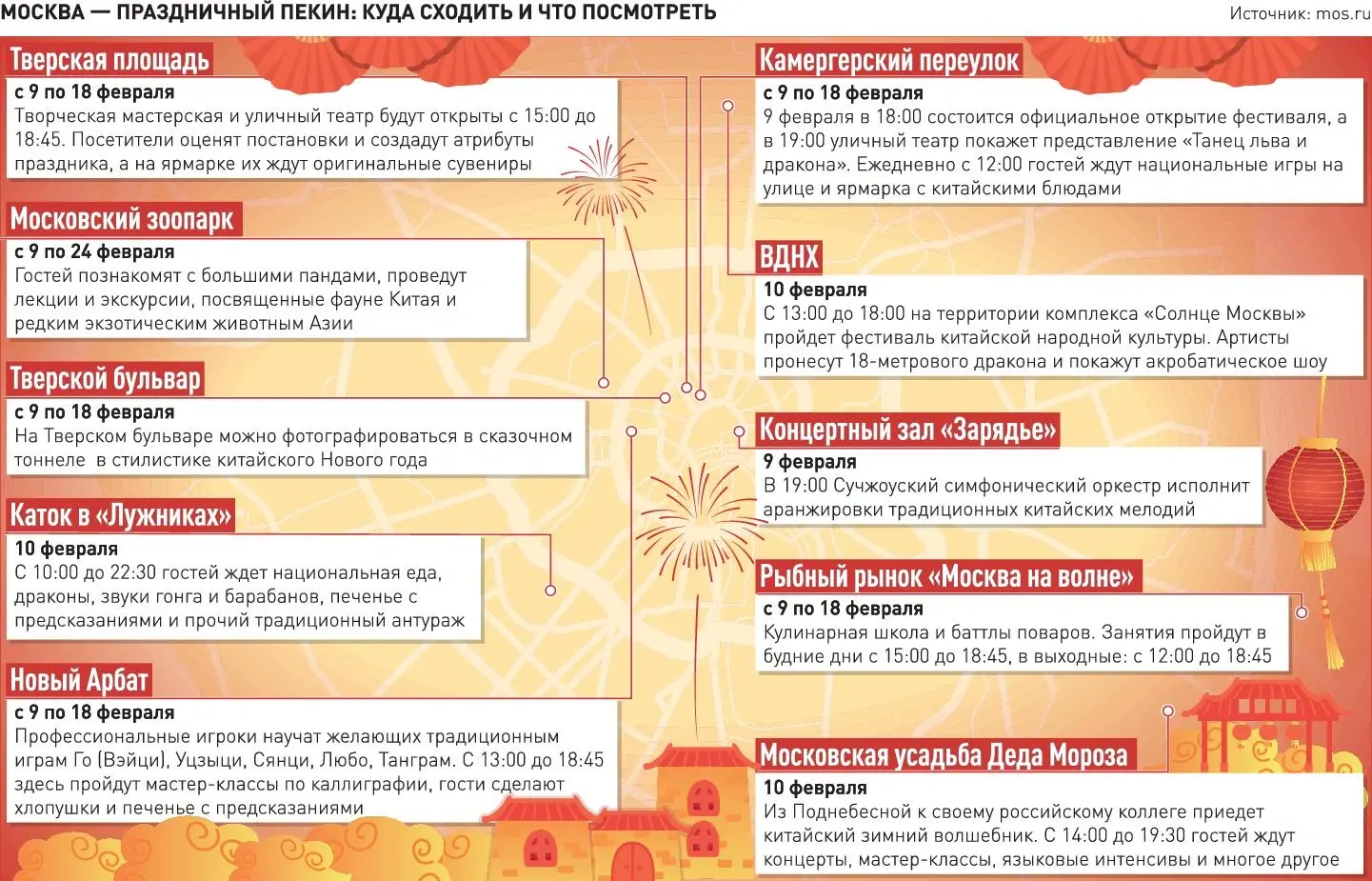 МОСКВА — ПРАЗДНИЧНЫЙ ПЕКИН: КУДА СХОДИТЬ И ЧТО ПОСМОТРЕТЬ

Источник: mos.ru

Тверская площадь
с 9 по 18 февраля
Творческая мастерская и уличный театр будут открыты с 15:00 до 18:45. Посетители оценят постановки и создадут атрибуты праздника, а на ярмарке их ждут оригинальные сувениры

Московский зоопарк
с 9 по 24 февраля
Гостей познакомят с большими пандами, проведут лекции и экскурсии, посвященные фауне Китая и редким экзотическим животным Азии

Тверской бульвар
с 9 по 18 февраля
На Тверском бульваре можно фотографироваться в сказочном тоннеле в стилистике китайского Нового года

Каток в «Лужниках»
10 февраля
С 10:00 до 22:30 гостей ждет национальная еда, драконы, звуки гонга и барабанов, печенье с предсказаниями и прочий традиционный антураж

Новый Арбат
с 9 по 18 февраля
Профессиональные игроки научат желающих традиционным играм Го (Вэйци), Уцзыци, Сянци, Любо, Танграм. С 13:00 до 18:45 здесь пройдут мастер-классы по каллиграфии, гости сделают хлопушки и печенье с предсказаниями

Камергерский переулок
с 9 по 18 февраля
9 февраля в 18:00 состоится официальное открытие фестиваля, а в 19:00 уличный театр покажет представление «Танец льва и дракона». Ежедневно с 12:00 гостей ждут национальные игры на улице и ярмарка с китайскими блюдами

ВДНХ
10 февраля
С 13:00 до 18:00 на территории комплекса «Солнце Москвы» пройдет фестиваль китайской народной культуры. Артисты пронесут 18-метрового дракона и покажут акробатическое шоу

Концертный зал «Зарядье»
9 февраля
В 19:00 Сучжоуский симфонический оркестр исполнит аранжировки традиционных китайских мелодий

Рыбный рынок «Москва на волне»
с 9 по 18 февраля
Кулинарная школа и баттлы поваров. Занятия пройдут в будние дни с 15:00 до 18:45, в выходные: с 12:00 до 18:45

Московская усадьба Деда Мороза
10 февраля
Из Поднебесной к своему российскому коллеге приедет китайский зимний волшебник. С 14:00 до 19:30 гостей ждут концерты, мастер-классы, языковые интенсивы и многое другое